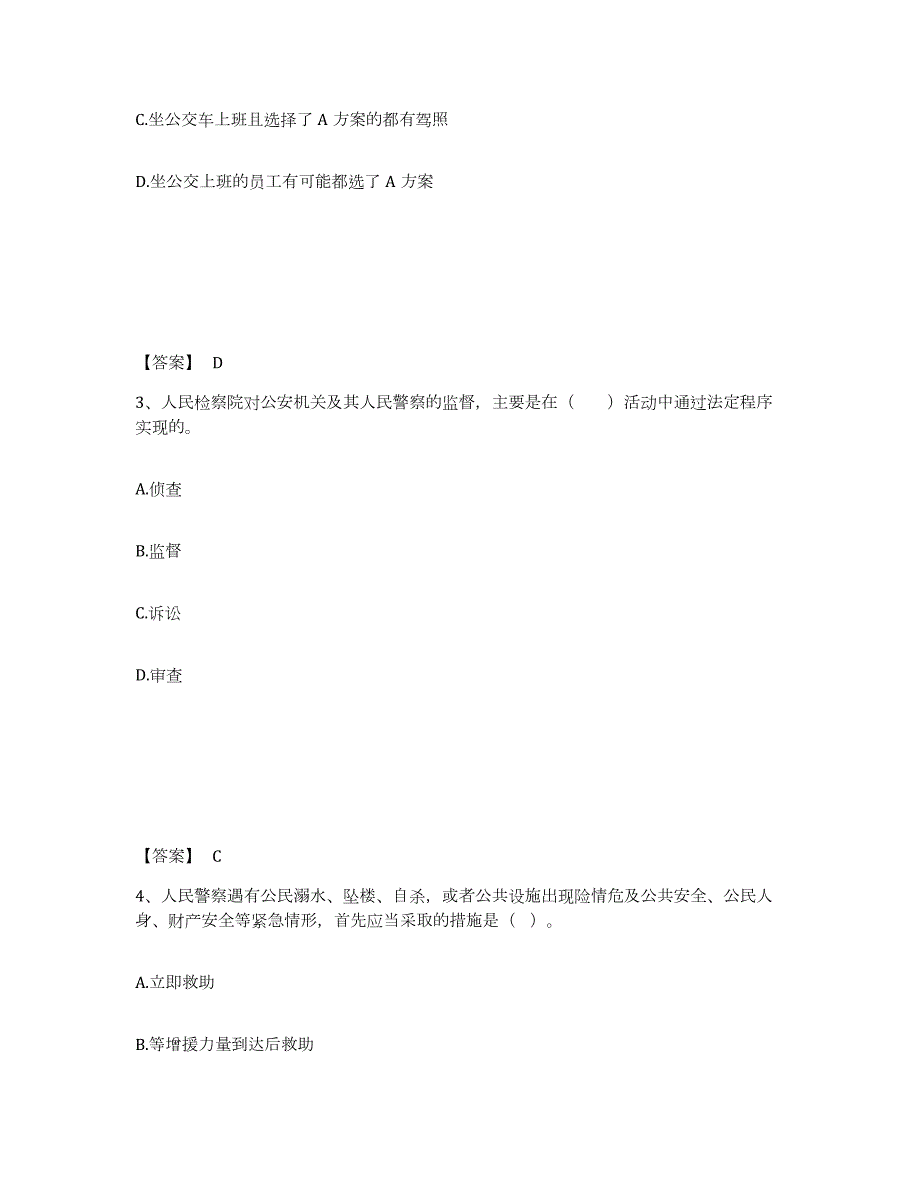 C.坐公交车上班且选择了 A 方案的都有驾照

D.坐公交上班的员工有可能都选了 A 方案

【答案】 D

3、人民检察院对公安机关及其人民警察的监督，主要是在（　　）活动中通过法定程序实现的。

A.侦查

B.监督

C.诉讼

D.审查

【答案】 C

4、人民警察遇有公民溺水、坠楼、自杀，或者公共设施出现险情危及公共安全、公民人身、财产安全等紧急情形，首先应当采取的措施是（ ）。

A.立即救助

B.等增援力量到达后救助